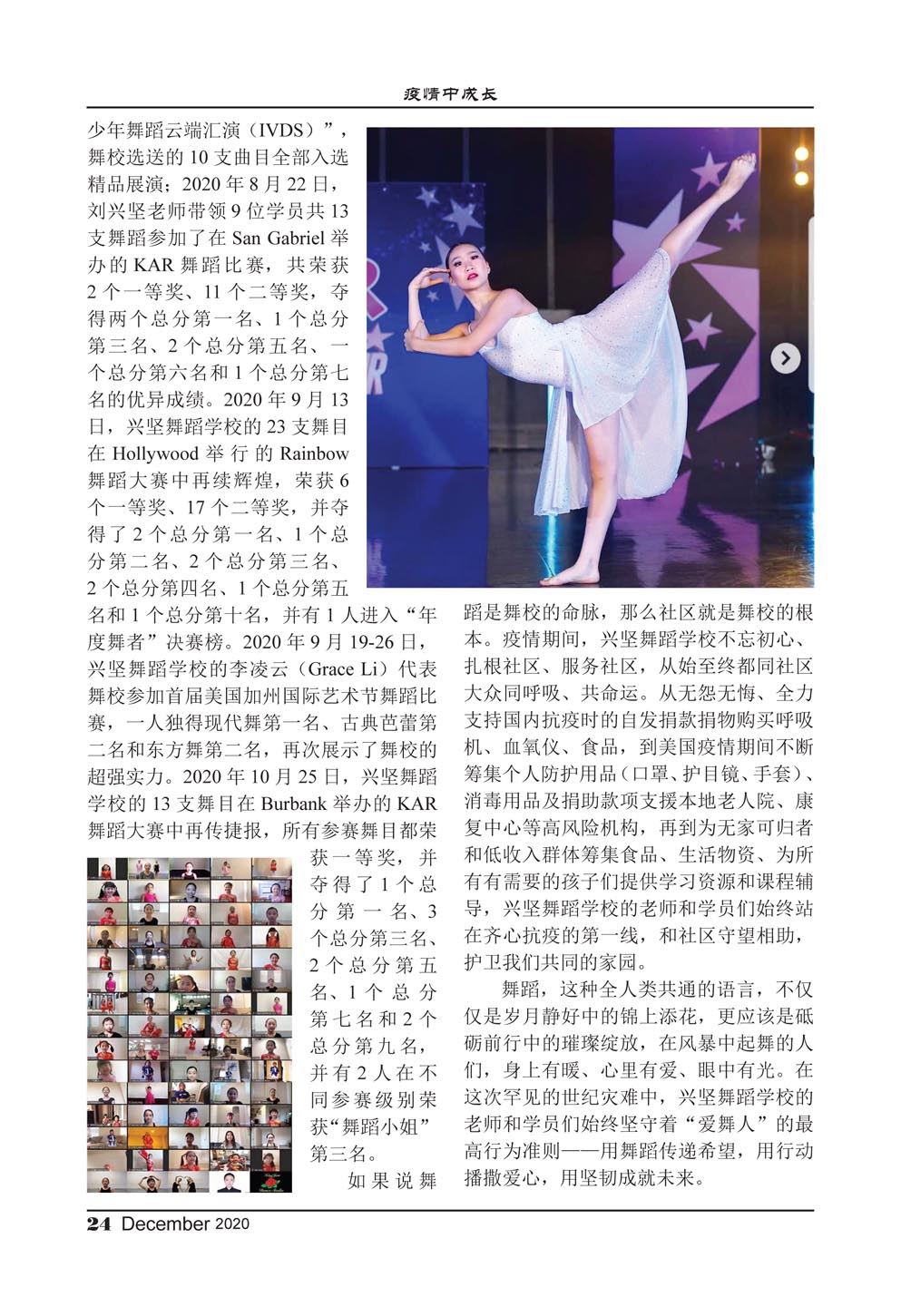 疫情中成长

少年舞蹈云端汇演（IVDS）”，舞校选送的 10 支曲目全部入选精品展演；2020 年 8 月 22 日，刘兴坚老师带领 9 位学员共 13 支舞蹈参加了在 San Gabriel 举办的 KAR 舞蹈比赛，共荣获 2 个一等奖、11 个二等奖，夺得两个总分第一名、1 个总分第三名、2 个总分第五名、一个总分第六名和 1 个总分第七名的优异成绩。2020 年 9 月 13 日，兴坚舞蹈学校的 23 支舞目在 Hollywood 举行的 Rainbow 舞蹈大赛中再续辉煌，荣获 6 个一等奖、17 个二等奖，并夺得了 2 个总分第一名、1 个总分第二名、2 个总分第三名、2 个总分第四名、1 个总分第五名和 1 个总分第十名，并有 1 人进入“年度舞者”决赛榜。2020 年 9 月 19-26 日，兴坚舞蹈学校的李凌云（Grace Li）代表舞校参加首届美国加州国际艺术节舞蹈比赛，一人独得现代舞第一名、古典芭蕾第二名和东方舞第二名，再次展示了舞校的超强实力。2020 年 10 月 25 日，兴坚舞蹈学校的 13 支舞目在 Burbank 举办的 KAR 舞蹈大赛中再传捷报，所有参赛舞目都荣获一等奖，并夺得了 1 个总分第一名、3 个总分第三名、2 个总分第五名、1 个总分第七名和 2 个总分第九名，并有 2 人在不同参赛级别荣获“舞蹈小姐”第三名。

如果说舞蹈是舞校的命脉，那么社区就是舞校的根本。疫情期间，兴坚舞蹈学校不忘初心、扎根社区、服务社区，从始至终都同社区大众同呼吸、共命运。从无怨无悔、全力支持国内抗疫时的自发捐款捐物购买呼吸机、血氧仪、食品，到美国疫情期间不断筹集个人防护用品（口罩、护目镜、手套）、消毒用品及捐助款项支援本地老人院、康复中心等高风险机构，再到为无家可归者和低收入群体筹集食品、生活物资、为所有有需要的孩子们提供学习资源和课程辅导，兴坚舞蹈学校的老师和学员们始终站在齐心抗疫的第一线，和社区守望相助，护卫我们共同的家园。

舞蹈，这种全人类共通的语言，不仅仅是岁月静好中的锦上添花，更应该是砥砺前行中的璀璨绽放，在风暴中起舞的人们，身上有暖、心里有爱、眼中有光。在这次罕见的世纪灾难中，兴坚舞蹈学校的老师和学员们始终坚守着“爱舞人”的最高行为准则——用舞蹈传递希望，用行动播撒爱心，用坚韧成就未来。

24 December 2020